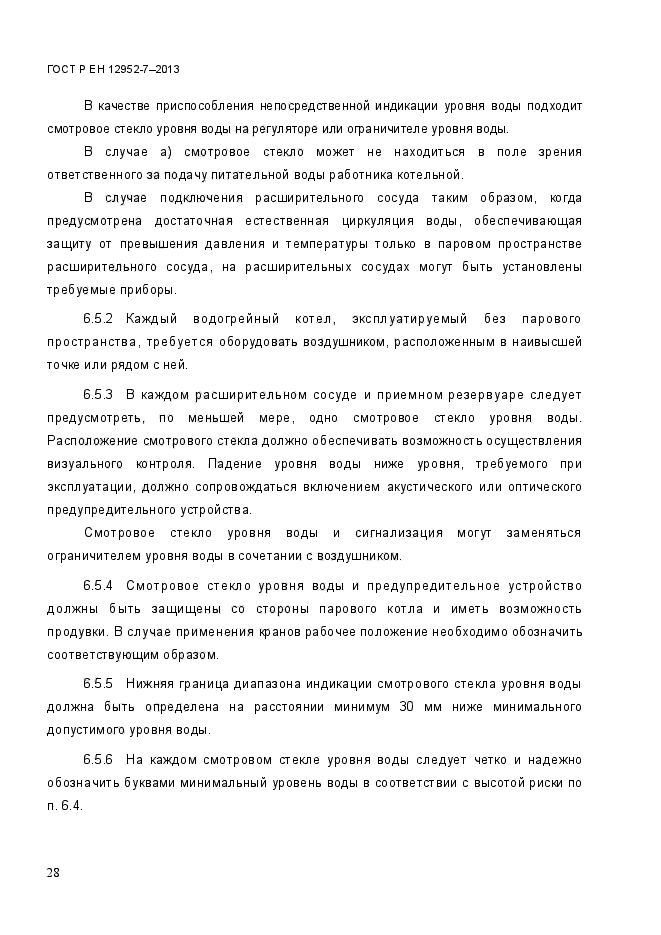 ГОСТ Р ЕН 12952-7–2013

В качестве приспособления непосредственной индикации уровня воды подходит смотровое стекло уровня воды на регуляторе или ограничителе уровня воды.

В случае а) смотровое стекло может не находиться в поле зрения ответственного за подачу питательной воды работника котельной.

В случае подключения расширительного сосуда таким образом, когда предусмотрена достаточная естественная циркуляция воды, обеспечивающая защиту от превышения давления и температуры только в паровом пространстве расширительного сосуда, на расширительных сосудах могут быть установлены требуемые приборы.

6.5.2 Каждый водогрейный котел, эксплуатируемый без парового пространства, требуется оборудовать воздушником, расположенным в наивысшей точке или рядом с ней.

6.5.3 В каждом расширительном сосуде и приемном резервуаре следует предусмотреть, по меньшей мере, одно смотровое стекло уровня воды. Расположение смотрового стекла должно обеспечивать возможность осуществления визуального контроля. Падение уровня воды ниже уровня, требуемого при эксплуатации, должно сопровождаться включением акустического или оптического предупредительного устройства.

Смотровое стекло уровня воды и сигнализация могут заменяться ограничителем уровня воды в сочетании с воздушником.

6.5.4 Смотровое стекло уровня воды и предупредительное устройство должны быть защищены со стороны парового котла и иметь возможность продувки. В случае применения кранов рабочее положение необходимо обозначить соответствующим образом.

6.5.5 Нижняя граница диапазона индикации смотрового стекла уровня воды должна быть определена на расстоянии минимум 30 мм ниже минимального допустимого уровня воды.

6.5.6 На каждом смотровом стекле уровня воды следует четко и надежно обозначить буквами минимальный уровень воды в соответствии с высотой риски по п. 6.4.

28